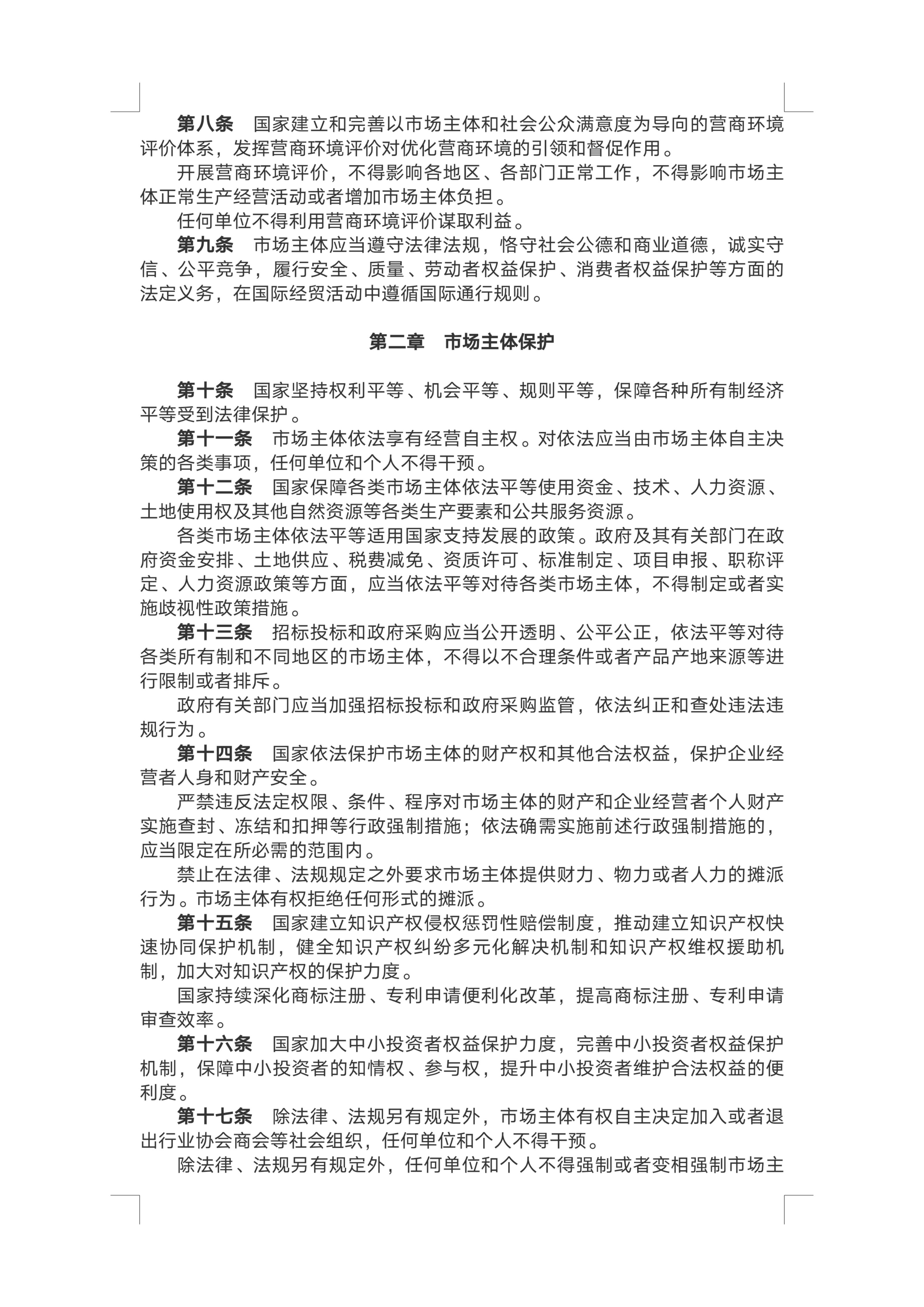 第八条　国家建立和完善以市场主体和社会公众满意度为导向的营商环境评价体系，发挥营商环境评价对优化营商环境的引领和督促作用。

开展营商环境评价，不得影响各地区、各部门正常工作，不得影响市场主体正常生产经营活动或者增加市场主体负担。

任何单位不得利用营商环境评价谋取利益。

第九条　市场主体应当遵守法律法规，恪守社会公德和商业道德，诚实守信、公平竞争，履行安全、质量、劳动者权益保护、消费者权益保护等方面的法定义务，在国际经贸活动中遵循国际通行规则。

第二章　市场主体保护

第十条　国家坚持权利平等、机会平等、规则平等，保障各种所有制经济平等受到法律保护。

第十一条　市场主体依法享有经营自主权。对依法应当由市场主体自主决策的各类事项，任何单位和个人不得干预。

第十二条　国家保障各类市场主体依法平等使用资金、技术、人力资源、土地使用权及其他自然资源等各类生产要素和公共服务资源。

各类市场主体依法平等适用国家支持发展的政策。政府及其有关部门在政府资金安排、土地供应、税费减免、资质许可、标准制定、项目申报、职称评定、人力资源政策等方面，应当依法平等对待各类市场主体，不得制定或者实施歧视性政策措施。

第十三条　招标投标和政府采购应当公开透明、公平公正，依法平等对待各类所有制和不同地区的市场主体，不得以不合理条件或者产品产地来源等进行限制或者排斥。

政府有关部门应当加强招标投标和政府采购监管，依法纠正和查处违法违规行为。

第十四条　国家依法保护市场主体的财产权和其他合法权益，保护企业经营者人身和财产安全。

严禁违反法定权限、条件、程序对市场主体的财产和企业经营者个人财产实施查封、冻结和扣押等行政强制措施；依法确需实施前述行政强制措施的，应当限定在所必需的范围内。

禁止在法律、法规规定之外要求市场主体提供财力、物力或者人力的摊派行为。市场主体有权拒绝任何形式的摊派。

第十五条　国家建立知识产权侵权惩罚性赔偿制度，推动建立知识产权快速协同保护机制，健全知识产权纠纷多元化解决机制和知识产权维权援助机制，加大对知识产权的保护力度。

国家持续深化商标注册、专利申请便利化改革，提高商标注册、专利申请审查效率。

第十六条　国家加大中小投资者权益保护力度，完善中小投资者权益保护机制，保障中小投资者的知情权、参与权，提升中小投资者维护合法权益的便利度。

第十七条　除法律、法规另有规定外，市场主体有权自主决定加入或者退出行业协会商会等社会组织，任何单位和个人不得干预。

除法律、法规另有规定外，任何单位和个人不得强制或者变相强制市场主